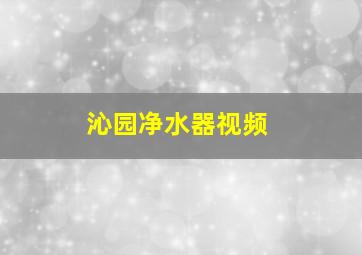 沁园净水器视频